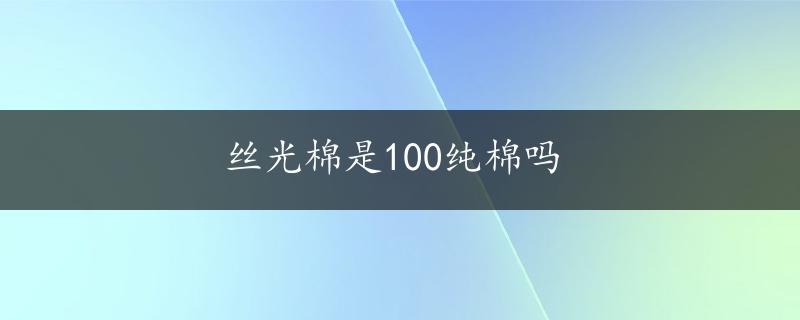 丝光棉是100纯棉吗